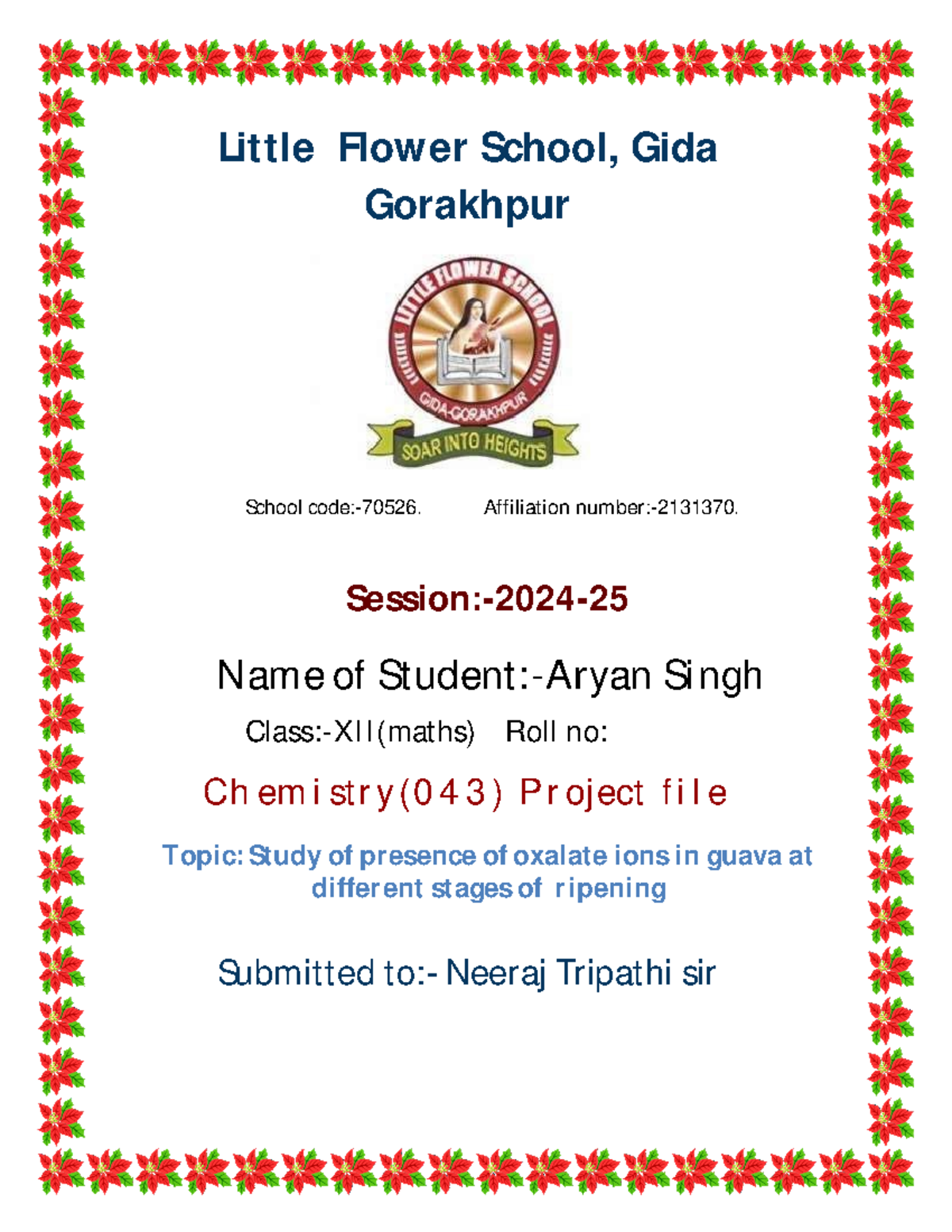 Little Flower School, Gida Gorakhpur

LITTLE FLOWER SCHOOL
GIDA-GORAKHPUR
SOAR INTO HEIGHTS

School code:-70526. Affiliation number:-2131370.

Session:-2024-25

Name of Student:-Aryan Singh

Class:-XII(maths) Roll no:

Chemistry(043) Project file

Topic: Study of presence of oxalate ions in guava at different stages of ripening

Submitted to:- Neeraj Tripathi sir